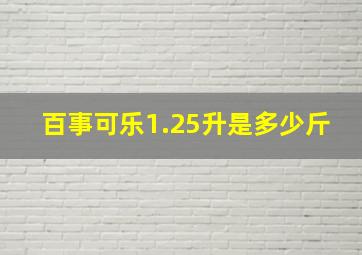 百事可乐1.25升是多少斤